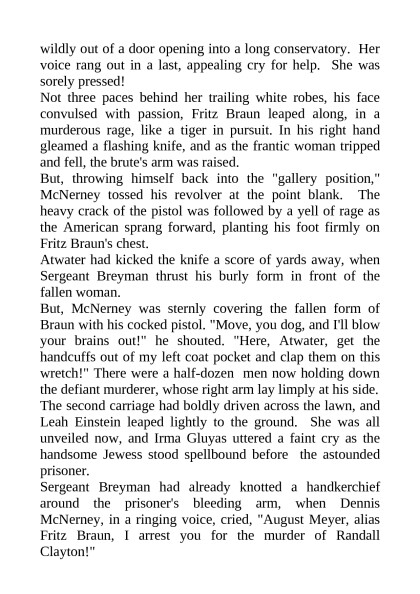 wildly out of a door opening into a long conservatory. Her voice rang out in a last, appealing cry for help. She was sorely pressed!
Not three paces behind her trailing white robes, his face convulsed with passion, Fritz Braun leaped along, in a murderous rage, like a tiger in pursuit. In his right hand gleamed a flashing knife, and as the frantic woman tripped and fell, the brute's arm was raised.
But, throwing himself back into the "gallery position," McNerney tossed his revolver at the point blank. The heavy crack of the pistol was followed by a yell of rage as the American sprang forward, planting his foot firmly on Fritz Braun's chest.
Atwater had kicked the knife a score of yards away, when Sergeant Breyman thrust his burly form in front of the fallen woman.
But, McNerney was sternly covering the fallen form of Braun with his cocked pistol. "Move, you dog, and I'll blow your brains out!" he shouted. "Here, Atwater, get the handcuffs out of my left coat pocket and clap them on this wretch!" There were a half-dozen men now holding down the defiant murderer, whose right arm lay limply at his side.
The second carriage had boldly driven across the lawn, and Leah Einstein leaped lightly to the ground. She was all unveiled now, and Irma Gluyas uttered a faint cry as the handsome Jewess stood spellbound before the astounded prisoner.
Sergeant Breyman had already knotted a handkerchief around the prisoner's bleeding arm, when Dennis McNerney, in a ringing voice, cried, "August Meyer, alias Fritz Braun, I arrest you for the murder of Randall Clayton!"